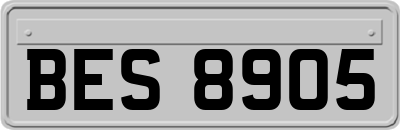 BES 8905